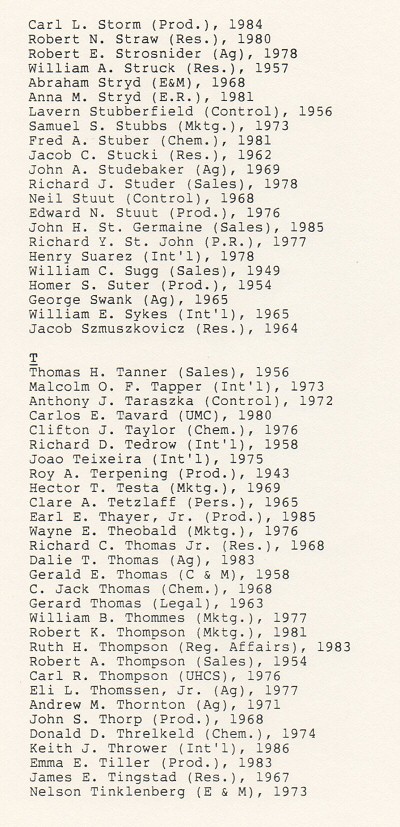 Carl L. Storm (Prod.), 1984
Robert N. Straw (Res.), 1980
Robert E. Strosnider (Ag), 1978
William A. Struck (Res.), 1957
Abraham Stryd (E&M), 1968
Anna M. Stryd (E.R.), 1981
Lavern Stubberfield (Control), 1956
Samuel S. Stubbs (Mktg.), 1973
Fred A. Stuber (Chem.), 1981
Jacob C. Stucki (Res.), 1962
John A. Studebaker (Ag), 1969
Richard J. Studer (Sales), 1978
Neil Stuut (Control), 1968
Edward N. Stuut (Prod.), 1976
John H. St. Germaine (Sales), 1985
Richard Y. St. John (P.R.), 1977
Henry Suarez (Int'l), 1978
William C. Sugg (Sales), 1949
Homer S. Suter (Prod.), 1954
George Swank (Ag), 1965
William E. Sykes (Int'l), 1965
Jacob Szmuszkovicz (Res.), 1964

T
Thomas H. Tanner (Sales), 1956
Malcolm O. F. Tapper (Int'l), 1973
Anthony J. Taraszka (Control), 1972
Carlos E. Tavard (UMC), 1980
Clifton J. Taylor (Chem.), 1976
Richard D. Tedrow (Int'l), 1958
Joao Teixeira (Int'l), 1975
Roy A. Terpening (Prod.), 1943
Hector T. Testa (Mktg.), 1969
Clare A. Tetzlaff (Pers.), 1965
Earl E. Thayer, Jr. (Prod.), 1985
Wayne E. Theobald (Mktg.), 1976
Richard C. Thomas Jr. (Res.), 1968
Dalie T. Thomas (Ag), 1983
Gerald E. Thomas (C & M), 1958
C. Jack Thomas (Chem.), 1968
Gerard Thomas (Legal), 1963
William B. Thommes (Mktg.), 1977
Robert K. Thompson (Mktg.), 1981
Ruth H. Thompson (Reg. Affairs), 1983
Robert A. Thompson (Sales), 1954
Carl R. Thompson (UHCS), 1976
Eli L. Thomssen, Jr. (Ag), 1977
Andrew M. Thornton (Ag), 1971
John S. Thorp (Prod.), 1968
Donald D. Threlkeld (Chem.), 1974
Keith J. Thrower (Int'l), 1986
Emma E. Tiller (Prod.), 1983
James E. Tingstad (Res.), 1967
Nelson Tinklenberg (E & M), 1973